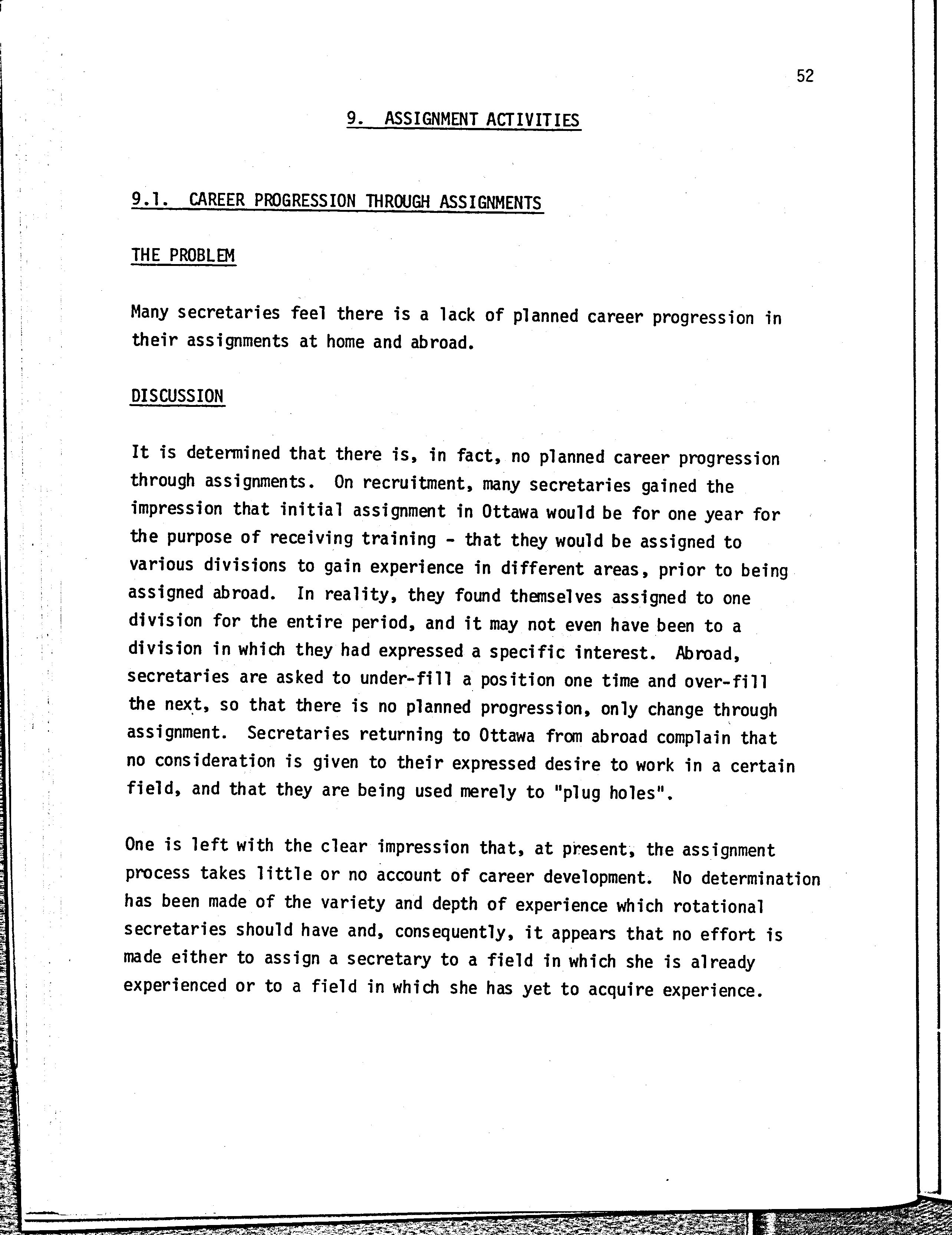 52

9. ASSIGNMENT ACTIVITIES

9.1. CAREER PROGRESSION THROUGH ASSIGNMENTS

THE PROBLEM

Many secretaries feel there is a lack of planned career progression in their assignments at home and abroad.

DISCUSSION

It is determined that there is, in fact, no planned career progression through assignments. On recruitment, many secretaries gained the impression that initial assignment in Ottawa would be for one year for the purpose of receiving training - that they would be assigned to various divisions to gain experience in different areas, prior to being assigned abroad. In reality, they found themselves assigned to one division for the entire period, and it may not even have been to a division in which they had expressed a specific interest. Abroad, secretaries are asked to under-fill a position one time and over-fill the next, so that there is no planned progression, only change through assignment. Secretaries returning to Ottawa from abroad complain that no consideration is given to their expressed desire to work in a certain field, and that they are being used merely to "plug holes".

One is left with the clear impression that, at present, the assignment process takes little or no account of career development. No determination has been made of the variety and depth of experience which rotational secretaries should have and, consequently, it appears that no effort is made either to assign a secretary to a field in which she is already experienced or to a field in which she has yet to acquire experience.